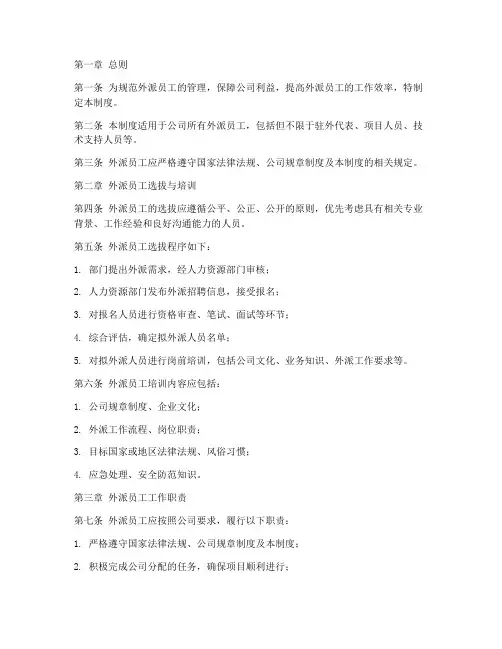 第一章 总则

第一条 为规范外派员工的管理，保障公司利益，提高外派员工的工作效率，特制定本制度。

第二条 本制度适用于公司所有外派员工，包括但不限于驻外代表、项目人员、技术支持人员等。

第三条 外派员工应严格遵守国家法律法规、公司规章制度及本制度的相关规定。

第二章 外派员工选拔与培训

第四条 外派员工的选拔应遵循公平、公正、公开的原则，优先考虑具有相关专业背景、工作经验和良好沟通能力的人员。

第五条 外派员工选拔程序如下：

1. 部门提出外派需求，经人力资源部门审核；

2. 人力资源部门发布外派招聘信息，接受报名；

3. 对报名人员进行资格审查、笔试、面试等环节；

4. 综合评估，确定拟外派人员名单；

5. 对拟外派人员进行岗前培训，包括公司文化、业务知识、外派工作要求等。

第六条 外派员工培训内容应包括：

1. 公司规章制度、企业文化；

2. 外派工作流程、岗位职责；

3. 目标国家或地区法律法规、风俗习惯；

4. 应急处理、安全防范知识。

第三章 外派员工工作职责

第七条 外派员工应按照公司要求，履行以下职责：

1. 严格遵守国家法律法规、公司规章制度及本制度；

2. 积极完成公司分配的任务，确保项目顺利进行；